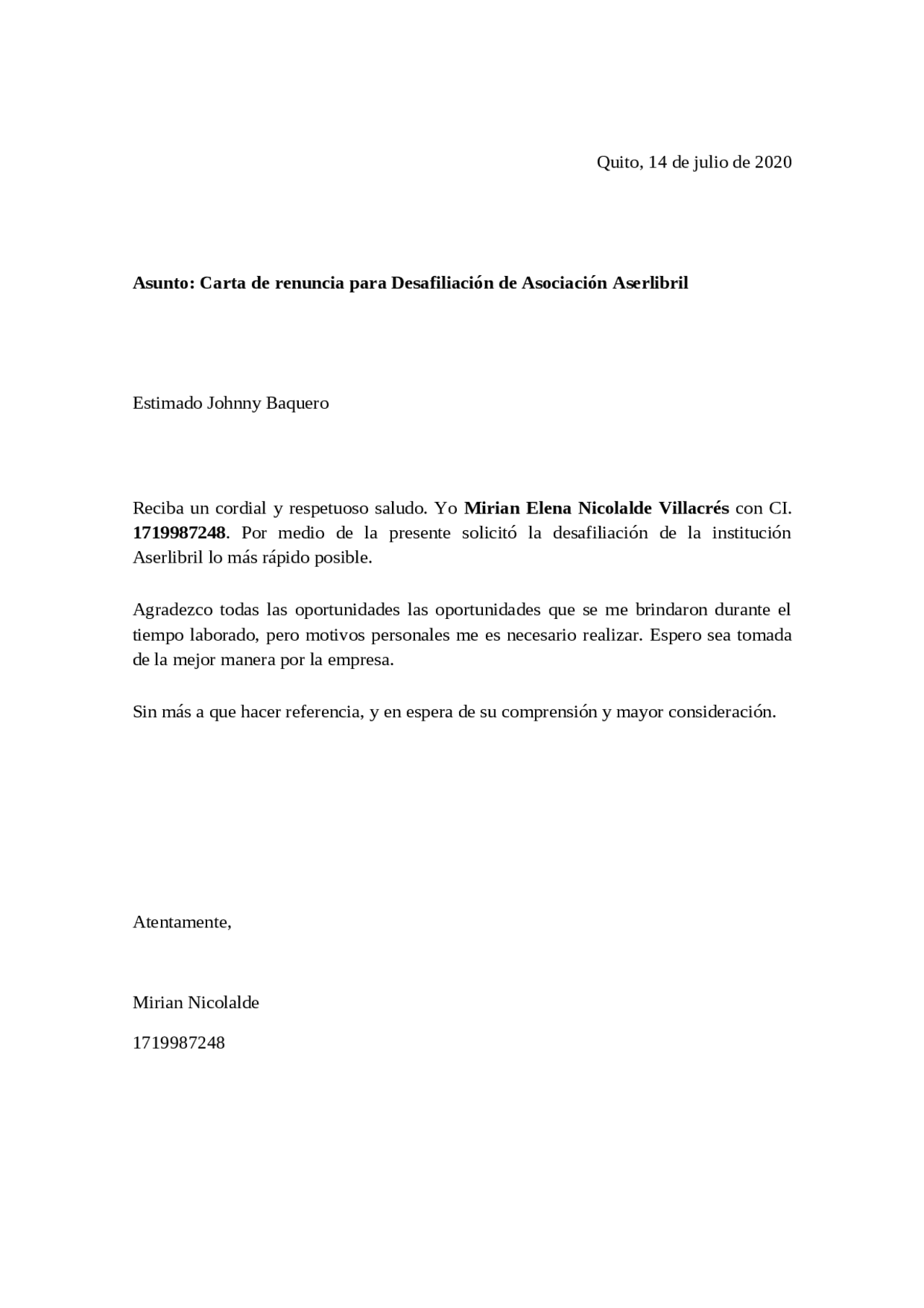 Quito, 14 de julio de 2020

Asunto: Carta de renuncia para Desafiliación de Asociación Aserlibril

Estimado Johnny Baquero

Reciba un cordial y respetuoso saludo. Yo Mirian Elena Nicolalde Villacrés con CI. 1719987248. Por medio de la presente solicitó la desafiliación de la institución Aserlibril lo más rápido posible.

Agradezco todas las oportunidades las oportunidades que se me brindaron durante el tiempo laborado, pero motivos personales me es necesario realizar. Espero sea tomada de la mejor manera por la empresa.

Sin más a que hacer referencia, y en espera de su comprensión y mayor consideración.

Atentamente,

Mirian Nicolalde

1719987248